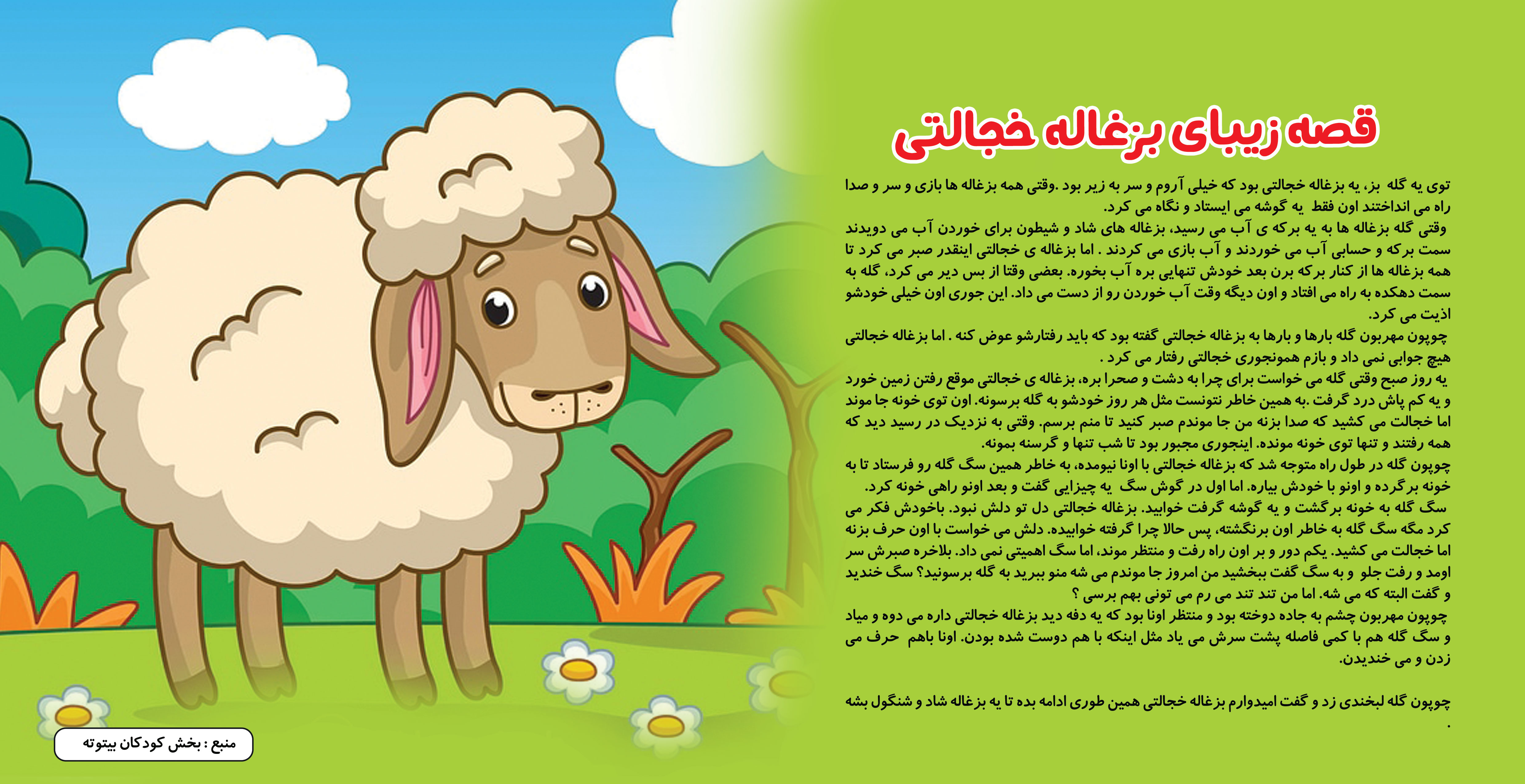 قصه زیبای بزغاله خجالتی

توی یه گله بز، یه بزغاله خجالتی بود که خیلی آروم و سر به زیر بود .وقتی همه بزغاله ها بازی و سر و صدا راه می انداختند اون فقط یه گوشه می ایستاد و نگاه می کرد.
وقتی گله بزغاله ها به یه برکه ی آب می رسید، بزغاله های شاد و شیطون برای خوردن آب می دویدند سمت برکه و حسابی آب می خوردند و آب بازی می کردند . اما بزغاله ی خجالتی اینقدر صبر می کرد تا همه بزغاله ها از کنار برکه برن بعد خودش تنهایی بره آب بخوره. بعضی وقتا از بس دیر می کرد، گله به سمت دهکده به راه می افتاد و اون دیگه وقت آب خوردن رو از دست می داد. این جوری اون خیلی خودشو اذیت می کرد.
چوپون مهربون گله بارها و بارها به بزغاله خجالتی گفته بود که باید رفتارشو عوض کنه . اما بزغاله خجالتی هیچ جوابی نمی داد و بازم همونجوری خجالتی رفتار می کرد .
یه روز صبح وقتی گله می خواست برای چرا به دشت و صحرا بره، بزغاله ی خجالتی موقع رفتن زمین خورد و یه کم پاش درد گرفت .به همین خاطر نتونست مثل هر روز خودشو به گله برسونه. اون توی خونه جا موند اما خجالت می کشید که صدا بزنه من جا موندم صبر کنید تا منم برسم. وقتی به نزدیک در رسید دید که همه رفتند و تنها توی خونه مونده. اینجوری مجبور بود تا شب تنها و گرسنه بمونه.
چوپون گله در طول راه متوجه شد که بزغاله خجالتی با اونا نیومده، به خاطر همین سگ گله رو فرستاد تا به خونه برگرده و اونو با خودش بیاره. اما اول در گوش سگ یه چیزایی گفت و بعد اونو راهی خونه کرد.
سگ گله به خونه برگشت و یه گوشه گرفت خوابید. بزغاله خجالتی دل تو دلش نبود. باخودش فکر می کرد مگه سگ گله به خاطر اون برنگشته، پس حالا چرا گرفته خوابیده. دلش می خواست با اون حرف بزنه اما خجالت می کشید. یکم دور و بر اون راه رفت و منتظر موند، اما سگ اهمیتی نمی داد. بلاخره صبرش سر اومد و رفت جلو و به سگ گفت ببخشید من امروز جا موندم می شه منو ببرید به گله برسونید؟ سگ خندید و گفت البته که می شه. اما من تند تند می رم می تونی بهم برسی ؟
چوپون مهربون چشم به جاده دوخته بود و منتظر اونا بود که یه دفه دید بزغاله خجالتی داره می دوه و میاد و سگ گله هم با کمی فاصله پشت سرش می یاد مثل اینکه با هم دوست شده بودن. اونا باهم حرف می زدن و می خندیدن.

چوپون گله لبخندی زد و گفت امیدوارم بزغاله خجالتی همین طوری ادامه بده تا یه بزغاله شاد و شنگول بشه .

منبع : بخش کودکان بیتوته